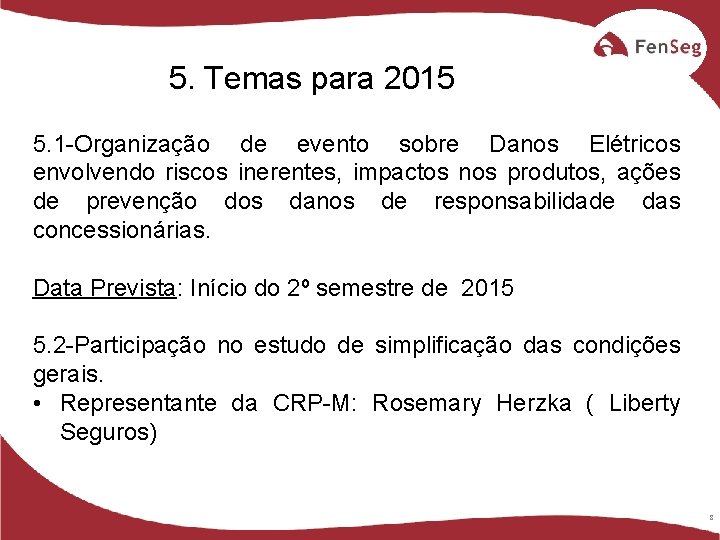 FenSeg

5. Temas para 2015

5.1-Organização de evento sobre Danos Elétricos envolvendo riscos inerentes, impactos nos produtos, ações de prevenção dos danos de responsabilidade das concessionárias.

Data Prevista: Início do 2º semestre de 2015

5.2-Participação no estudo de simplificação das condições gerais.

• Representante da CRP-M: Rosemary Herzka ( Liberty Seguros)

8